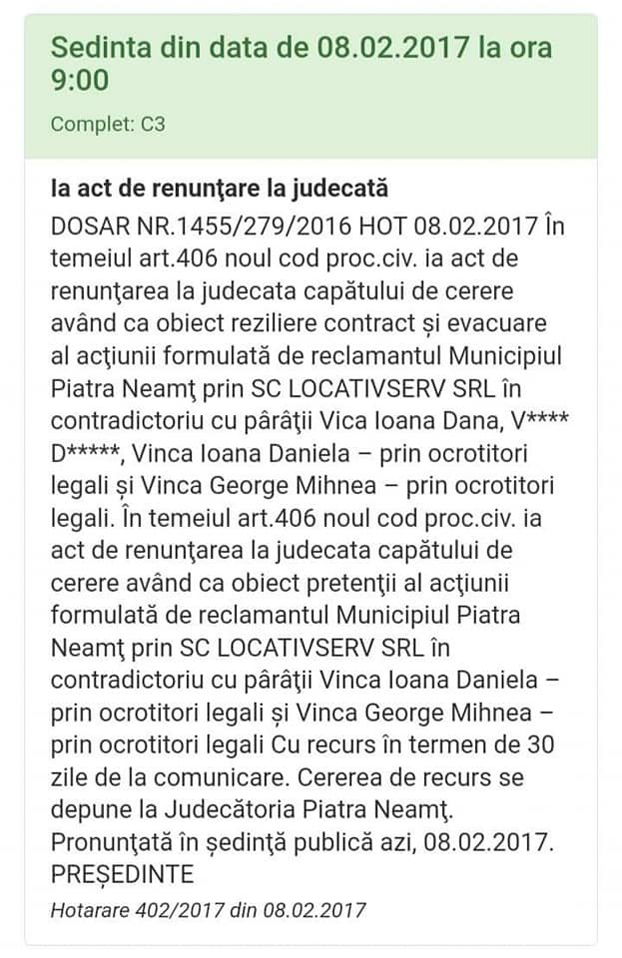 Sedinta din data de 08.02.2017 la ora 9:00

Complet: C3

Ia act de renunţare la judecată

DOSAR NR.1455/279/2016 HOT 08.02.2017 În temeiul art.406 noul cod proc.civ. ia act de renunţarea la judecata capătului de cerere având ca obiect reziliere contract şi evacuare al acţiunii formulată de reclamantul Municipiul Piatra Neamţ prin SC LOCATIVSERV SRL în contradictoriu cu pârâţii Vica Ioana Dana, V**** D*****, Vinca Ioana Daniela – prin ocrotitori legali şi Vinca George Mihnea – prin ocrotitori legali. În temeiul art.406 noul cod proc.civ. ia act de renunţarea la judecata capătului de cerere având ca obiect pretenţii al acţiunii formulată de reclamantul Municipiul Piatra Neamţ prin SC LOCATIVSERV SRL în contradictoriu cu pârâţii Vinca Ioana Daniela – prin ocrotitori legali şi Vinca George Mihnea – prin ocrotitori legali Cu recurs în termen de 30 zile de la comunicare. Cererea de recurs se depune la Judecătoria Piatra Neamţ. Pronunţată în şedinţă publică azi, 08.02.2017. PREŞEDINTE

Hotarare 402/2017 din 08.02.2017